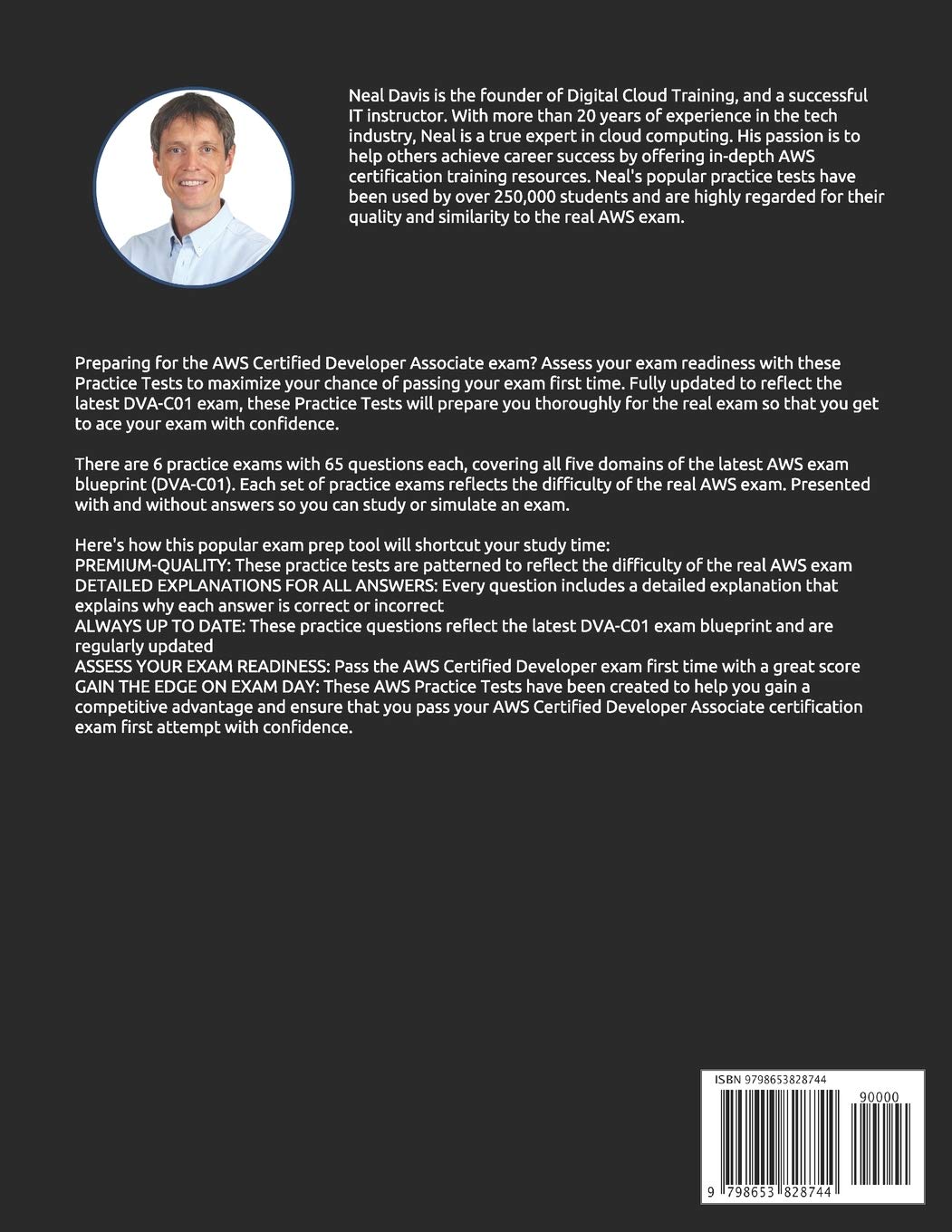 Neal Davis is the founder of Digital Cloud Training, and a successful IT instructor. With more than 20 years of experience in the tech industry, Neal is a true expert in cloud computing. His passion is to help others achieve career success by offering in-depth AWS certification training resources. Neal's popular practice tests have been used by over 250,000 students and are highly regarded for their quality and similarity to the real AWS exam.

Preparing for the AWS Certified Developer Associate exam? Assess your exam readiness with these Practice Tests to maximize your chance of passing your exam first time. Fully updated to reflect the latest DVA-C01 exam, these Practice Tests will prepare you thoroughly for the real exam so that you get to ace your exam with confidence.

There are 6 practice exams with 65 questions each, covering all five domains of the latest AWS exam blueprint (DVA-C01). Each set of practice exams reflects the difficulty of the real AWS exam. Presented with and without answers so you can study or simulate an exam.

Here's how this popular exam prep tool will shortcut your study time:
PREMIUM-QUALITY: These practice tests are patterned to reflect the difficulty of the real AWS exam
DETAILED EXPLANATIONS FOR ALL ANSWERS: Every question includes a detailed explanation that explains why each answer is correct or incorrect
ALWAYS UP TO DATE: These practice questions reflect the latest DVA-C01 exam blueprint and are regularly updated
ASSESS YOUR EXAM READINESS: Pass the AWS Certified Developer exam first time with a great score
GAIN THE EDGE ON EXAM DAY: These AWS Practice Tests have been created to help you gain a competitive advantage and ensure that you pass your AWS Certified Developer Associate certification exam first attempt with confidence.

ISBN 9798653828744

90000

9 798653 828744